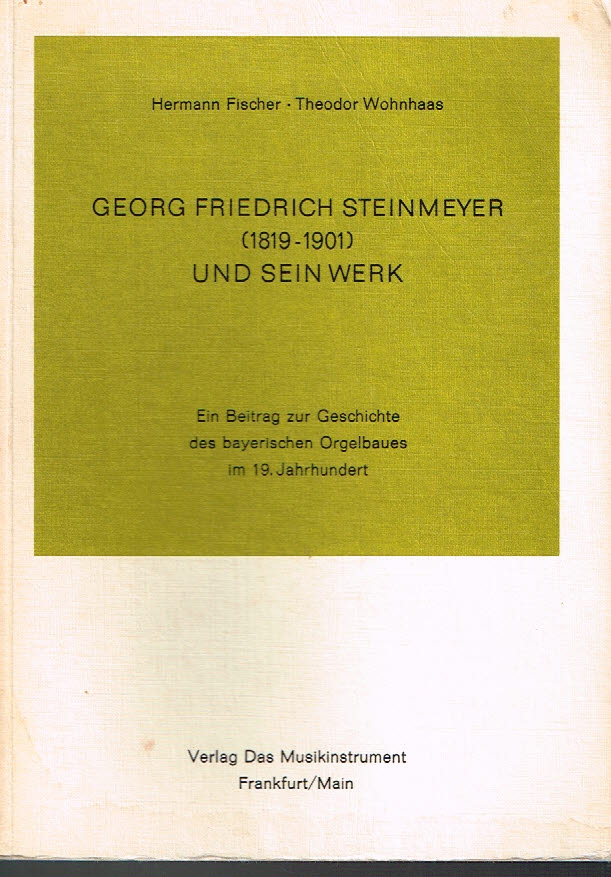 Hermann Fischer · Theodor Wohnhaas

GEORG FRIEDRICH STEINMEYER
(1819-1901)
UND SEIN WERK

Ein Beitrag zur Geschichte
des bayerischen Orgelbaues
im 19. Jahrhundert

Verlag Das Musikinstrument
Frankfurt/Main